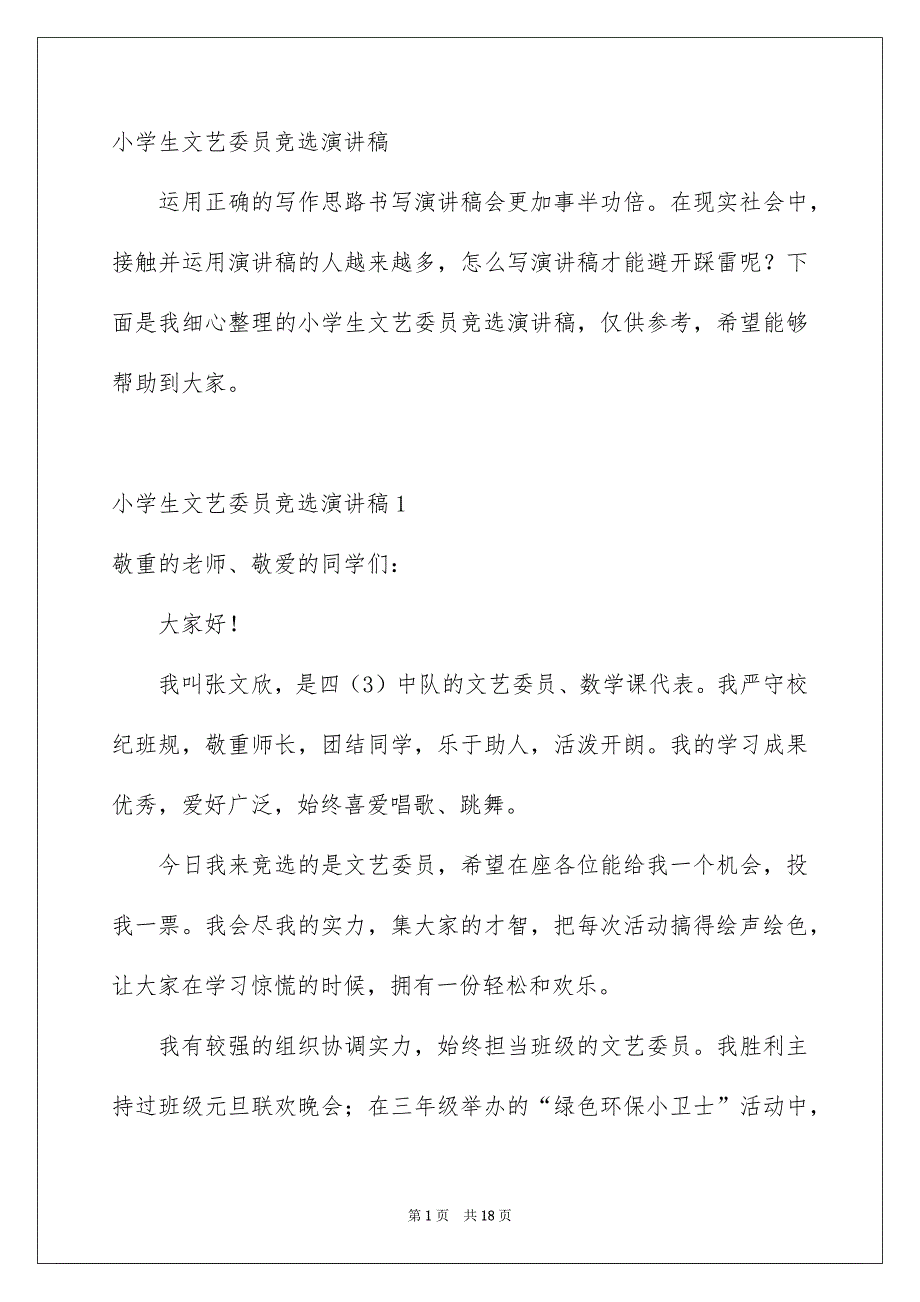 小学生文艺委员竞选演讲稿

运用正确的写作思路书写演讲稿会更加事半功倍。在现实社会中，接触并运用演讲稿的人越来越多，怎么写演讲稿才能避开踩雷呢？下面是我细心整理的小学生文艺委员竞选演讲稿，仅供参考，希望能够帮助到大家。

小学生文艺委员竞选演讲稿1

敬重的老师、敬爱的同学们：

大家好！

我叫张文欣，是四（3）中队的文艺委员、数学课代表。我严守校纪班规，敬重师长，团结同学，乐于助人，活泼开朗。我的学习成果优秀，爱好广泛，始终喜爱唱歌、跳舞。

今日我来竞选的是文艺委员，希望在座各位能给我一个机会，投我一票。我会尽我的实力，集大家的才智，把每次活动搞得绘声绘色，让大家在学习惊慌的时候，拥有一份轻松和欢乐。

我有较强的组织协调实力，始终担当班级的文艺委员。我胜利主持过班级元旦联欢晚会；在三年级举办的“绿色环保小卫士”活动中，

第1页　共18页